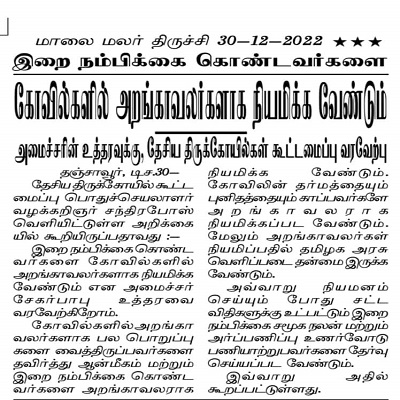 மாலை மலர் திருச்சி 30—12—2022 ★★★

இறை நம்பிக்கை கொண்டவர்களை

கோவில்களில் அறங்காவலர்களாக நியமிக்க வேண்டும்

அமைச்சரின் உத்தரவுக்கு, தேசிய திருக்கோயில்கள் கூட்டமைப்பு வரவேற்பு

தஞ்சாவூர், டிச.30—

தேசிய திருக்கோயில் கூட்டமைப்பு பொதுச்செயலாளர் வழக்கறிஞர் சந்திரபோஸ் வெளியிட்டுள்ள அறிக்கையில் கூறியிருப்பதாவது :—

இறை நம்பிக்கை கொண்டவர்களை கோவில்களில் அறங்காவலர்களாக நியமிக்க வேண்டும் என அமைச்சர் சேகர்பாபு உத்தரவை வரவேற்கிறோம்.

கோவில்களில் அறங்காவலர்களாக பல பொறுப்புகளை வைத்திருப்பவர்களை தவிர்த்து ஆன்மீகம் மற்றும் இறை நம்பிக்கை கொண்டவர்களை அறங்காவலராக நியமிக்க வேண்டும். கோவிலின் தர்மத்தையும் புனிதத்தையும் காப்பவர்களே அறங்காவலராக நியமிக்கப்பட வேண்டும். மேலும் அறங்காவலர்கள் நியமிப்பதில் தமிழக அரசு வெளிப்படை தன்மை இருக்க வேண்டும்.

அவ்வாறு நியமனம் செய்யும் போது சட்ட விதிகளுக்கு உட்பட்டும் இறை நம்பிக்கை சமூக நலன் மற்றும் அர்ப்பணிப்பு உணர்வோடு பணியாற்றுபவர்களை தேர்வு செய்யப்பட வேண்டும்.

இவ்வாறு அதில் கூறப்பட்டுள்ளது.